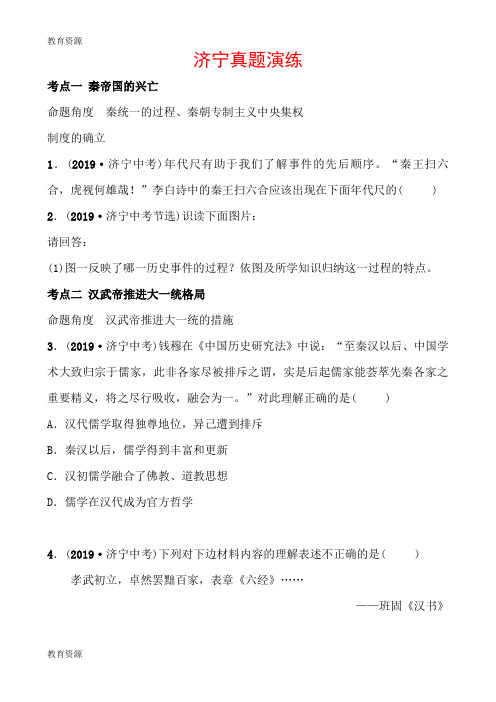 教育资源

济宁真题演练

考点一 秦帝国的兴亡

命题角度 秦统一的过程、秦朝专制主义中央集权制度的确立

1．(2019·济宁中考)年代尺有助于我们了解事件的先后顺序。“秦王扫六合，虎视何雄哉！”李白诗中的秦王扫六合应该出现在下面年代尺的(　　)

2．(2019·济宁中考节选)识读下面图片：

请回答：

(1)图一反映了哪一历史事件的过程？依图及所学知识归纳这一过程的特点。

考点二 汉武帝推进大一统格局

命题角度 汉武帝推进大一统的措施

3．(2019·济宁中考)钱穆在《中国历史研究法》中说：“至秦汉以后、中国学术大致归宗于儒家，此非各家尽被排斥之谓，实是后起儒家能荟萃先秦各家之重要精义，将之尽行吸收，融会为一。”对此理解正确的是(　　)

A．汉代儒学取得独尊地位，异己遭到排斥

B．秦汉以后，儒学得到丰富和更新

C．汉初儒学融合了佛教、道教思想

D．儒学在汉代成为官方哲学

4．(2019·济宁中考)下列对下边材料内容的理解表述不正确的是(　　)

孝武初立，卓然罢黜百家，表章《六经》……

——班固《汉书》

教育资源